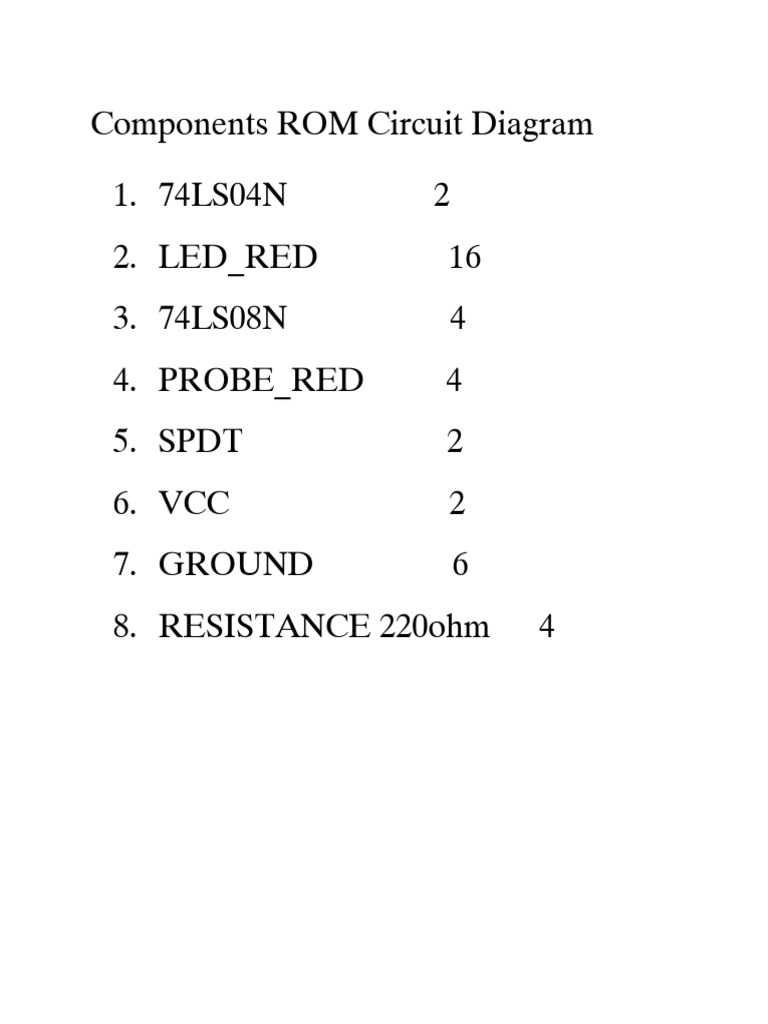 Components ROM Circuit Diagram

1. 74LS04N 2
2. LED_RED 16
3. 74LS08N 4
4. PROBE_RED 4
5. SPDT 2
6. VCC 2
7. GROUND 6
8. RESISTANCE 220ohm 4